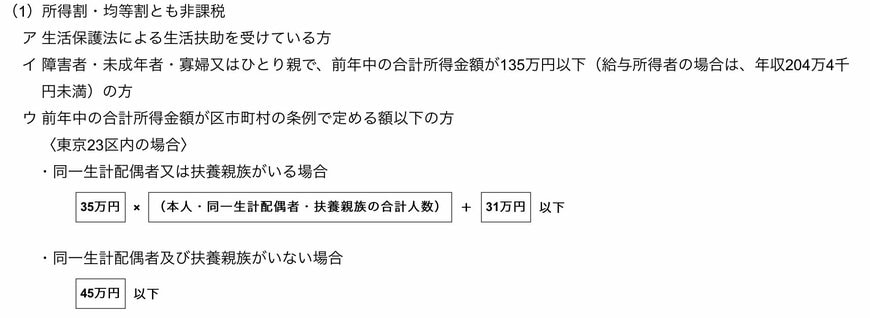 （1）所得割・均等割とも非課税

ア 生活保護法による生活扶助を受けている方

イ 障害者・未成年者・寡婦又はひとり親で、前年中の合計所得金額が135万円以下（給与所得者の場合は、年収204万4千円未満）の方

ウ 前年中の合計所得金額が区市町村の条例で定める額以下の方

〈東京23区内の場合〉

・同一生計配偶者又は扶養親族がいる場合

35万円 × （本人・同一生計配偶者・扶養親族の合計人数） ＋ 31万円 以下

・同一生計配偶者及び扶養親族がいない場合

45万円 以下